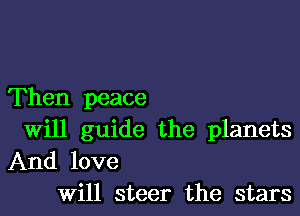 Then peace
will guide the planets
And love
will steer the stars